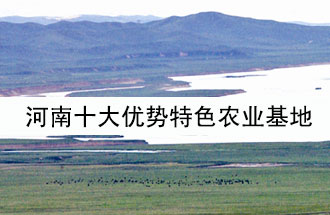 河南十大优势特色农业基地